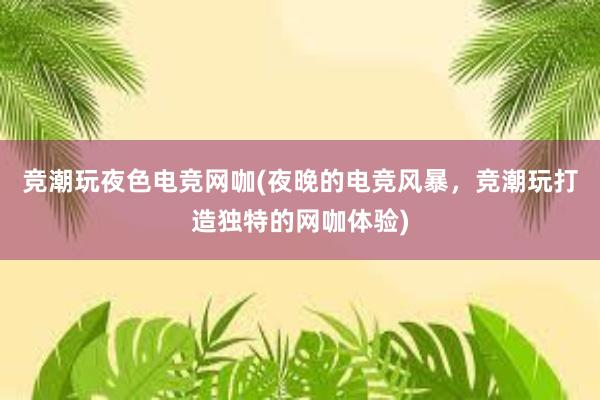 竞潮玩夜色电竞网咖(夜晚的电竞风暴，竞潮玩打造独特的网咖体验)